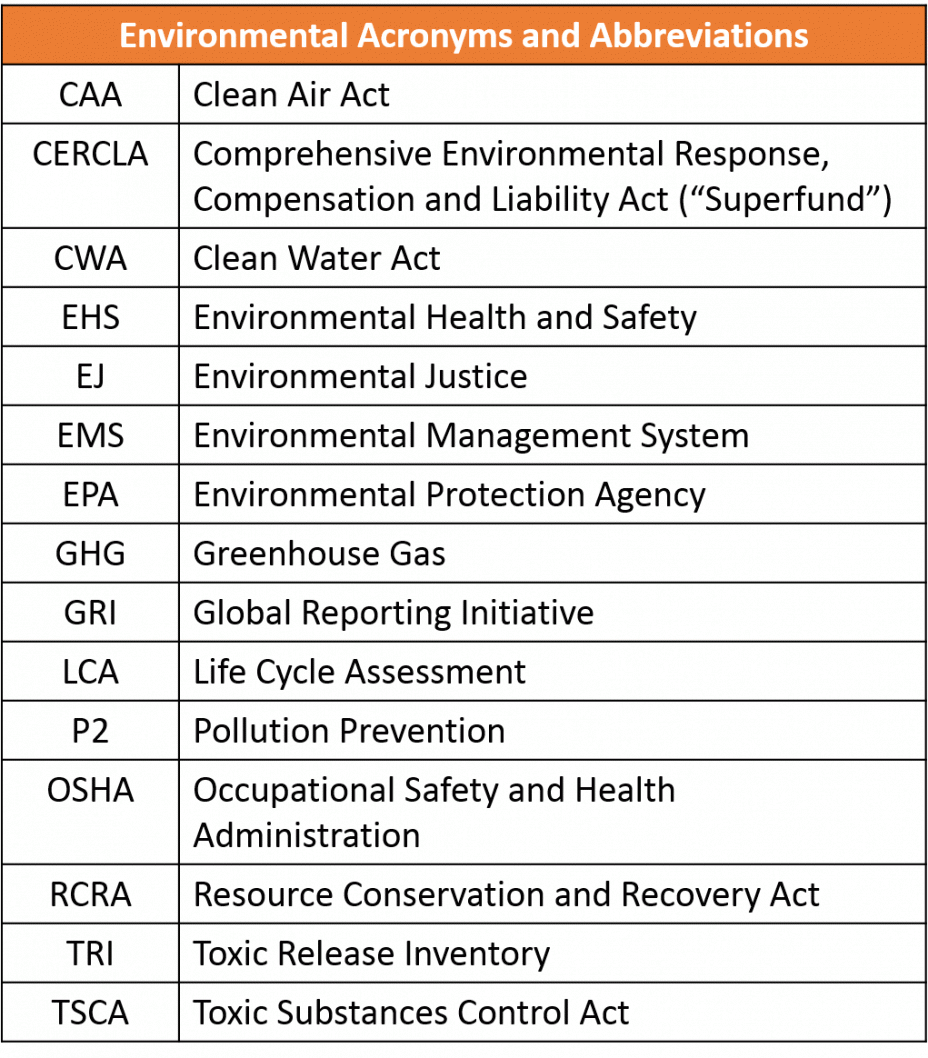 | Environmental Acronyms and Abbreviations | |
|---|---|
| CAA | Clean Air Act |
| CERCLA | Comprehensive Environmental Response, Compensation and Liability Act (“Superfund”) |
| CWA | Clean Water Act |
| EHS | Environmental Health and Safety |
| EJ | Environmental Justice |
| EMS | Environmental Management System |
| EPA | Environmental Protection Agency |
| GHG | Greenhouse Gas |
| GRI | Global Reporting Initiative |
| LCA | Life Cycle Assessment |
| P2 | Pollution Prevention |
| OSHA | Occupational Safety and Health Administration |
| RCRA | Resource Conservation and Recovery Act |
| TRI | Toxic Release Inventory |
| TSCA | Toxic Substances Control Act |